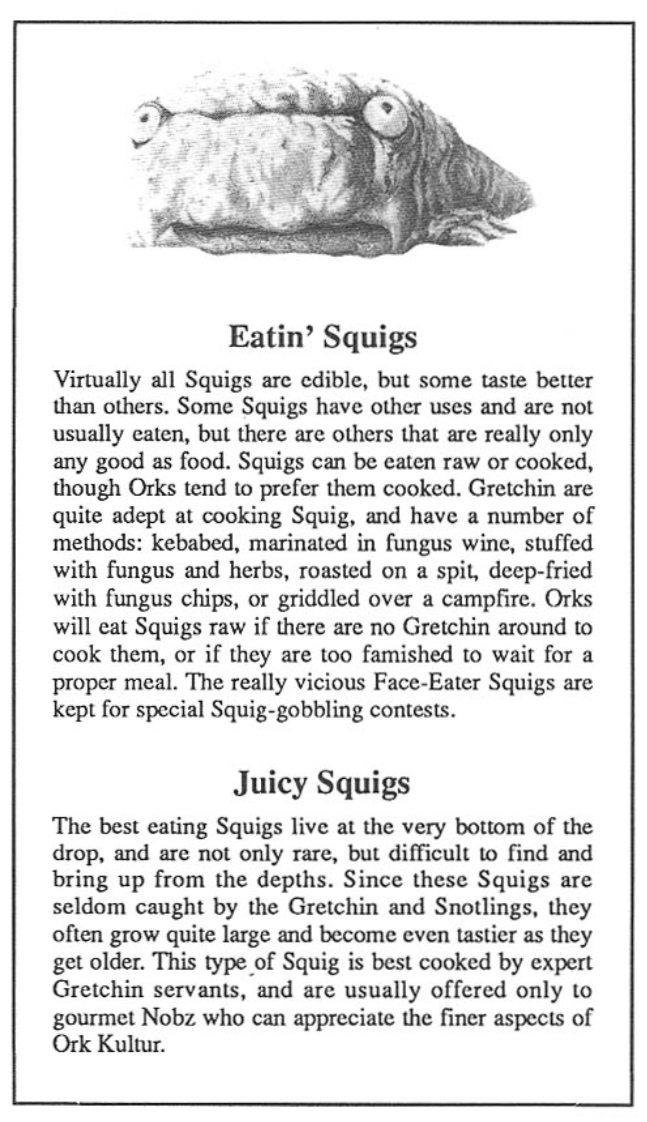 Eatin' Squigs

Virtually all Squigs are edible, but some taste better than others. Some Squigs have other uses and are not usually eaten, but there are others that are really only any good as food. Squigs can be eaten raw or cooked, though Orks tend to prefer them cooked. Gretchin are quite adept at cooking Squig, and have a number of methods: kebabed, marinated in fungus wine, stuffed with fungus and herbs, roasted on a spit, deep-fried with fungus chips, or griddled over a campfire. Orks will eat Squigs raw if there are no Gretchin around to cook them, or if they are too famished to wait for a proper meal. The really vicious Face-Eater Squigs are kept for special Squig-gobbling contests.

Juicy Squigs

The best eating Squigs live at the very bottom of the drop, and are not only rare, but difficult to find and bring up from the depths. Since these Squigs are seldom caught by the Gretchin and Snotlings, they often grow quite large and become even tastier as they get older. This type of Squig is best cooked by expert Gretchin servants, and are usually offered only to gourmet Nobz who can appreciate the finer aspects of Ork Kultur.